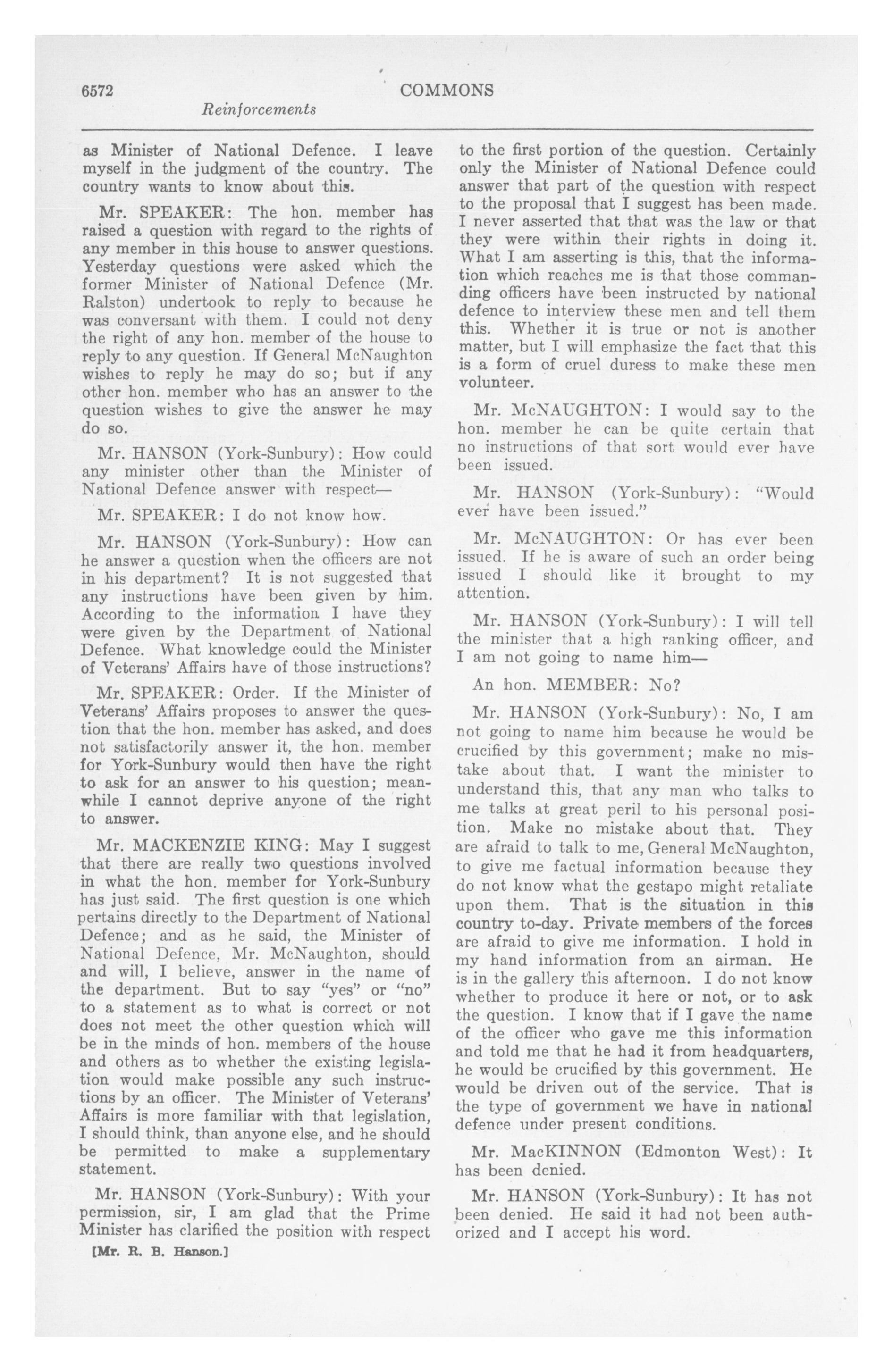 6572 COMMONS

Reinforcements

as Minister of National Defence. I leave myself in the judgment of the country. The country wants to know about this.

Mr. SPEAKER: The hon. member has raised a question with regard to the rights of any member in this house to answer questions. Yesterday questions were asked which the former Minister of National Defence (Mr. Ralston) undertook to reply to because he was conversant with them. I could not deny the right of any hon. member of the house to reply to any question. If General McNaughton wishes to reply he may do so; but if any other hon. member who has an answer to the question wishes to give the answer he may do so.

Mr. HANSON (York-Sunbury): How could any minister other than the Minister of National Defence answer with respect—

Mr. SPEAKER: I do not know how.

Mr. HANSON (York-Sunbury): How can he answer a question when the officers are not in his department? It is not suggested that any instructions have been given by him. According to the information I have they were given by the Department of National Defence. What knowledge could the Minister of Veterans' Affairs have of those instructions?

Mr. SPEAKER: Order. If the Minister of Veterans' Affairs proposes to answer the question that the hon. member has asked, and does not satisfactorily answer it, the hon. member for York-Sunbury would then have the right to ask for an answer to his question; meanwhile I cannot deprive anyone of the right to answer.

Mr. MACKENZIE KING: May I suggest that there are really two questions involved in what the hon. member for York-Sunbury has just said. The first question is one which pertains directly to the Department of National Defence; and as he said, the Minister of National Defence, Mr. McNaughton, should and will, I believe, answer in the name of the department. But to say "yes" or "no" to a statement as to what is correct or not does not meet the other question which will be in the minds of hon. members of the house and others as to whether the existing legislation would make possible any such instructions by an officer. The Minister of Veterans' Affairs is more familiar with that legislation, I should think, than anyone else, and he should be permitted to make a supplementary statement.

Mr. HANSON (York-Sunbury): With your permission, sir, I am glad that the Prime Minister has clarified the position with respect

[Mr. R. B. Hanson.]

to the first portion of the question. Certainly only the Minister of National Defence could answer that part of the question with respect to the proposal that I suggest has been made. I never asserted that that was the law or that they were within their rights in doing it. What I am asserting is this, that the information which reaches me is that those commanding officers have been instructed by national defence to interview these men and tell them this. Whether it is true or not is another matter, but I will emphasize the fact that this is a form of cruel duress to make these men volunteer.

Mr. McNAUGHTON: I would say to the hon. member he can be quite certain that no instructions of that sort would ever have been issued.

Mr. HANSON (York-Sunbury): "Would ever have been issued."

Mr. McNAUGHTON: Or has ever been issued. If he is aware of such an order being issued I should like it brought to my attention.

Mr. HANSON (York-Sunbury): I will tell the minister that a high ranking officer, and I am not going to name him—

An hon. MEMBER: No?

Mr. HANSON (York-Sunbury): No, I am not going to name him because he would be crucified by this government; make no mistake about that. I want the minister to understand this, that any man who talks to me talks at great peril to his personal position. Make no mistake about that. They are afraid to talk to me, General McNaughton, to give me factual information because they do not know what the gestapo might retaliate upon them. That is the situation in this country to-day. Private members of the forces are afraid to give me information. I hold in my hand information from an airman. He is in the gallery this afternoon. I do not know whether to produce it here or not, or to ask the question. I know that if I gave the name of the officer who gave me this information and told me that he had it from headquarters, he would be crucified by this government. He would be driven out of the service. That is the type of government we have in national defence under present conditions.

Mr. MacKINNON (Edmonton West): It has been denied.

Mr. HANSON (York-Sunbury): It has not been denied. He said it had not been authorized and I accept his word.